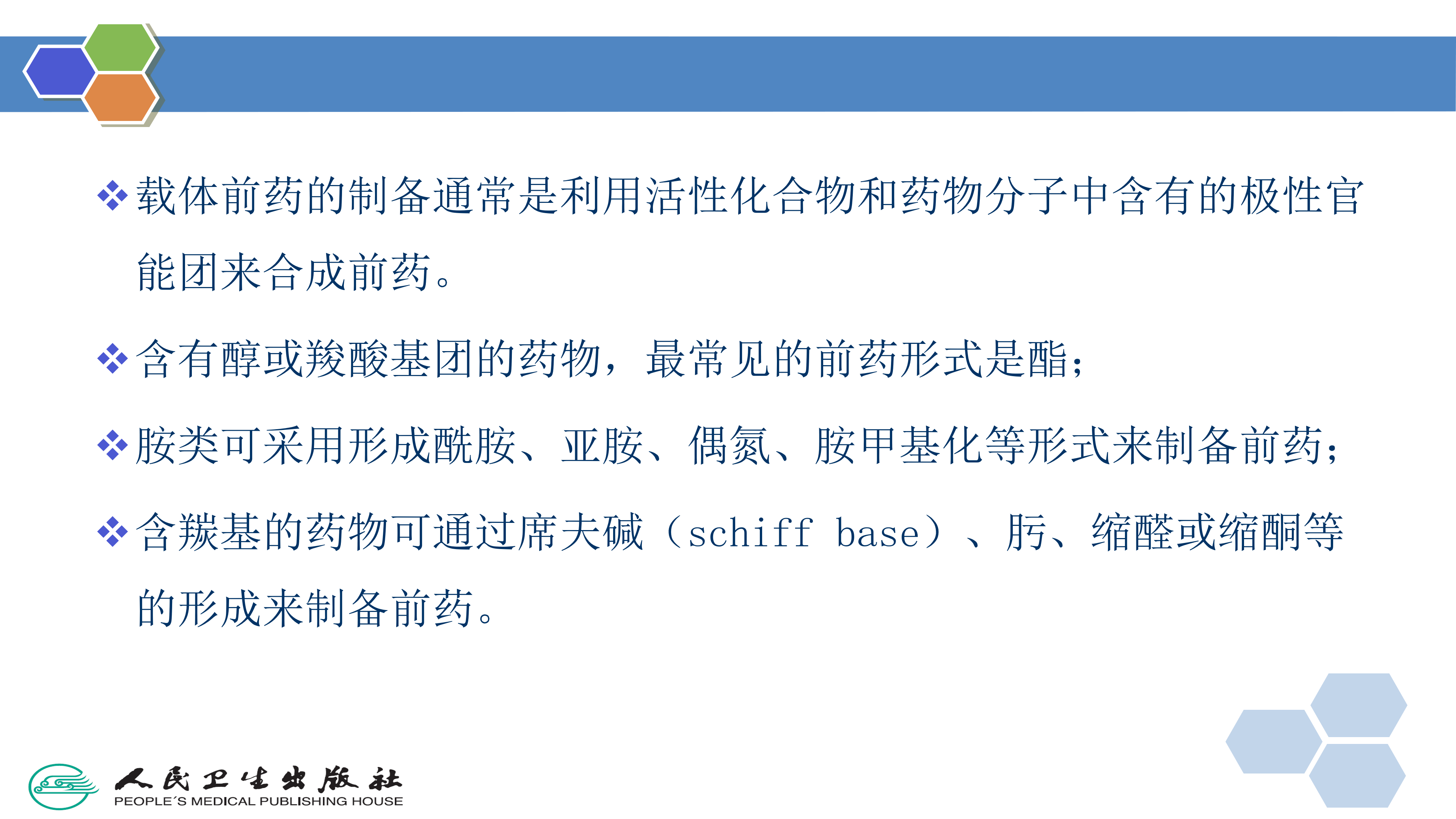 ❖载体前药的制备通常是利用活性化合物和药物分子中含有的极性官能团来合成前药。

❖含有醇或羧酸基团的药物，最常见的前药形式是酯；

❖胺类可采用形成酰胺、亚胺、偶氮、胺甲基化等形式来制备前药；

❖含羰基的药物可通过席夫碱（schiff base）、肟、缩醛或缩酮等的形成来制备前药。

人民卫生出版社
PEOPLE´S MEDICAL PUBLISHING HOUSE